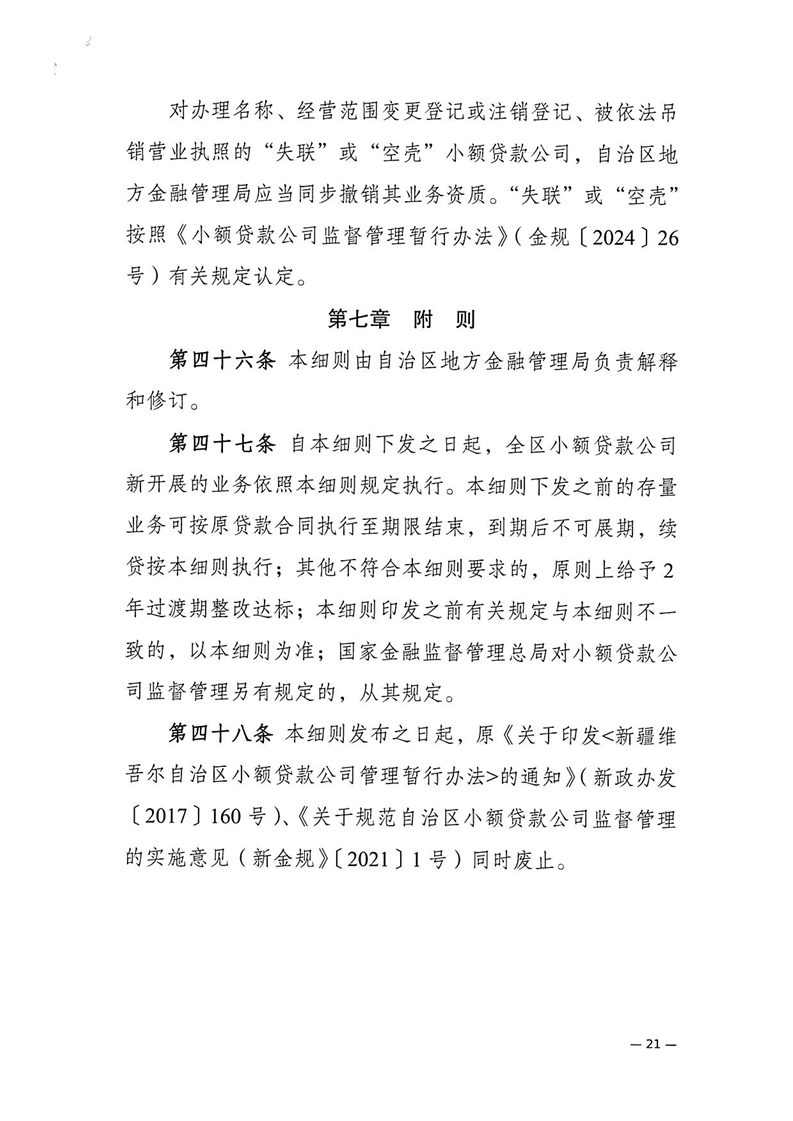 对办理名称、经营范围变更登记或注销登记、被依法吊销营业执照的“失联”或“空壳”小额贷款公司，自治区地方金融管理局应当同步撤销其业务资质。“失联”或“空壳”按照《小额贷款公司监督管理暂行办法》（金规〔2024〕26号）有关规定认定。

第七章　附　则

第四十六条　本细则由自治区地方金融管理局负责解释和修订。

第四十七条　自本细则下发之日起，全区小额贷款公司新开展的业务依照本细则规定执行。本细则下发之前的存量业务可按原贷款合同执行至期限结束，到期后不可展期，续贷按本细则执行；其他不符合本细则要求的，原则上给予2年过渡期整改达标；本细则印发之前有关规定与本细则不一致的，以本细则为准；国家金融监督管理总局对小额贷款公司监督管理另有规定的，从其规定。

第四十八条　本细则发布之日起，原《关于印发<新疆维吾尔自治区小额贷款公司管理暂行办法>的通知》（新政办发〔2017〕160号）、《关于规范自治区小额贷款公司监督管理的实施意见（新金规》〔2021〕1号）同时废止。

— 21 —